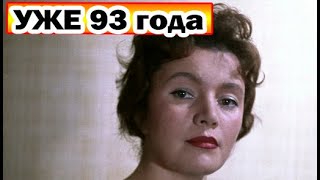 УЖЕ 93 года